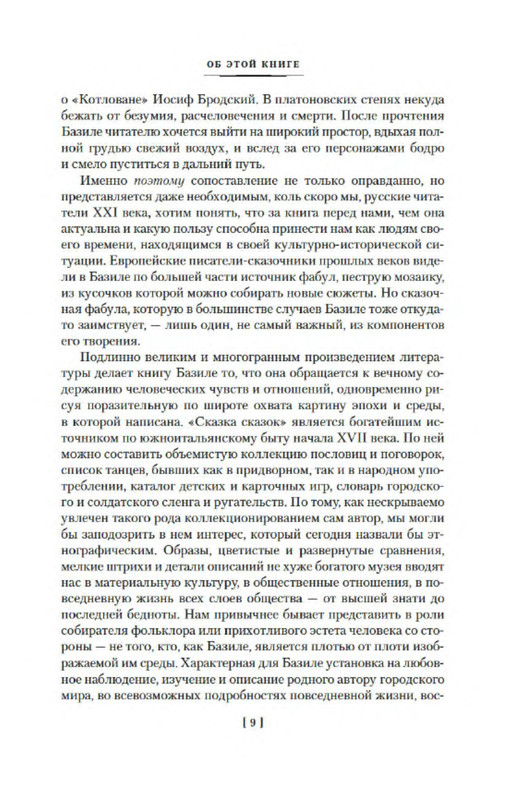 ОБ ЭТОЙ КНИГЕ

о «Котловане» Иосиф Бродский. В платоновских степях некуда бежать от безумия, расчеловечения и смерти. После прочтения Базиле читателю хочется выйти на широкий простор, вдыхая полной грудью свежий воздух, и вслед за его персонажами бодро и смело пуститься в дальний путь.

Именно поэтому сопоставление не только оправданно, но представляется даже необходимым, коль скоро мы, русские читатели XXI века, хотим понять, что за книга перед нами, чем она актуальна и какую пользу способна принести нам как людям своего времени, находящимся в своей культурно-исторической ситуации. Европейские писатели-сказочники прошлых веков видели в Базиле по большей части источник фабул, пеструю мозаику, из кусочков которой можно собирать новые сюжеты. Но сказочная фабула, которую в большинстве случаев Базиле тоже откуда-то заимствует, — лишь один, не самый важный, из компонентов его творения.

Подлинно великим и многогранным произведением литературы делает книгу Базиле то, что она обращается к вечному содержанию человеческих чувств и отношений, одновременно рисуя поразительную по широте охвата картину эпохи и среды, в которой написана. «Сказка сказок» является богатейшим источником по южноитальянскому быту начала XVII века. По ней можно составить объемистую коллекцию пословиц и поговорок, список танцев, бывших как в придворном, так и в народном употреблении, каталог детских и карточных игр, словарь городского и солдатского сленга и ругательств. По тому, как нескрываемо увлечен такого рода коллекционированием сам автор, мы могли бы заподозрить в нем интерес, который сегодня назвали бы этнографическим. Образы, цветистые и развернутые сравнения, мелкие штрихи и детали описаний не хуже богатого музея вводят нас в материальную культуру, в общественные отношения, в повседневную жизнь всех слоев общества — от высшей знати до последней бедноты. Нам привычнее бывает представить в роли собирателя фольклора или прихотливого эстета человека со стороны — не того, кто, как Базиле, является плотью от плоти изображаемой им среды. Характерная для Базиле установка на любовное наблюдение, изучение и описание родного автору городского мира, во всевозможных подробностях повседневной жизни, вос-

[ 9 ]